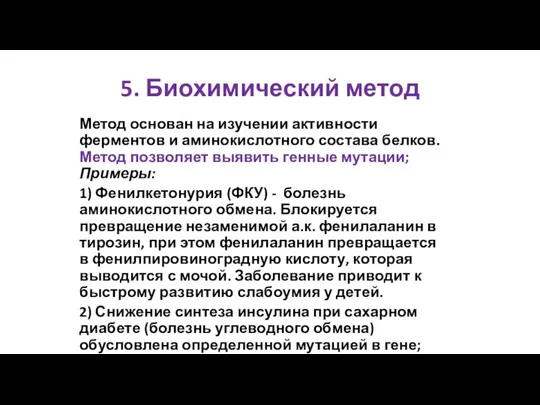 5. Биохимический метод

Метод основан на изучении активности ферментов и аминокислотного состава белков. Метод позволяет выявить генные мутации;
Примеры:

1) Фенилкетонурия (ФКУ) - болезнь аминокислотного обмена. Блокируется превращение незаменимой а.к. фенилаланин в тирозин, при этом фенилаланин превращается в фенилпировиноградную кислоту, которая выводится с мочой. Заболевание приводит к быстрому развитию слабоумия у детей.

2) Снижение синтеза инсулина при сахарном диабете (болезнь углеводного обмена) обусловлена определенной мутацией в гене;